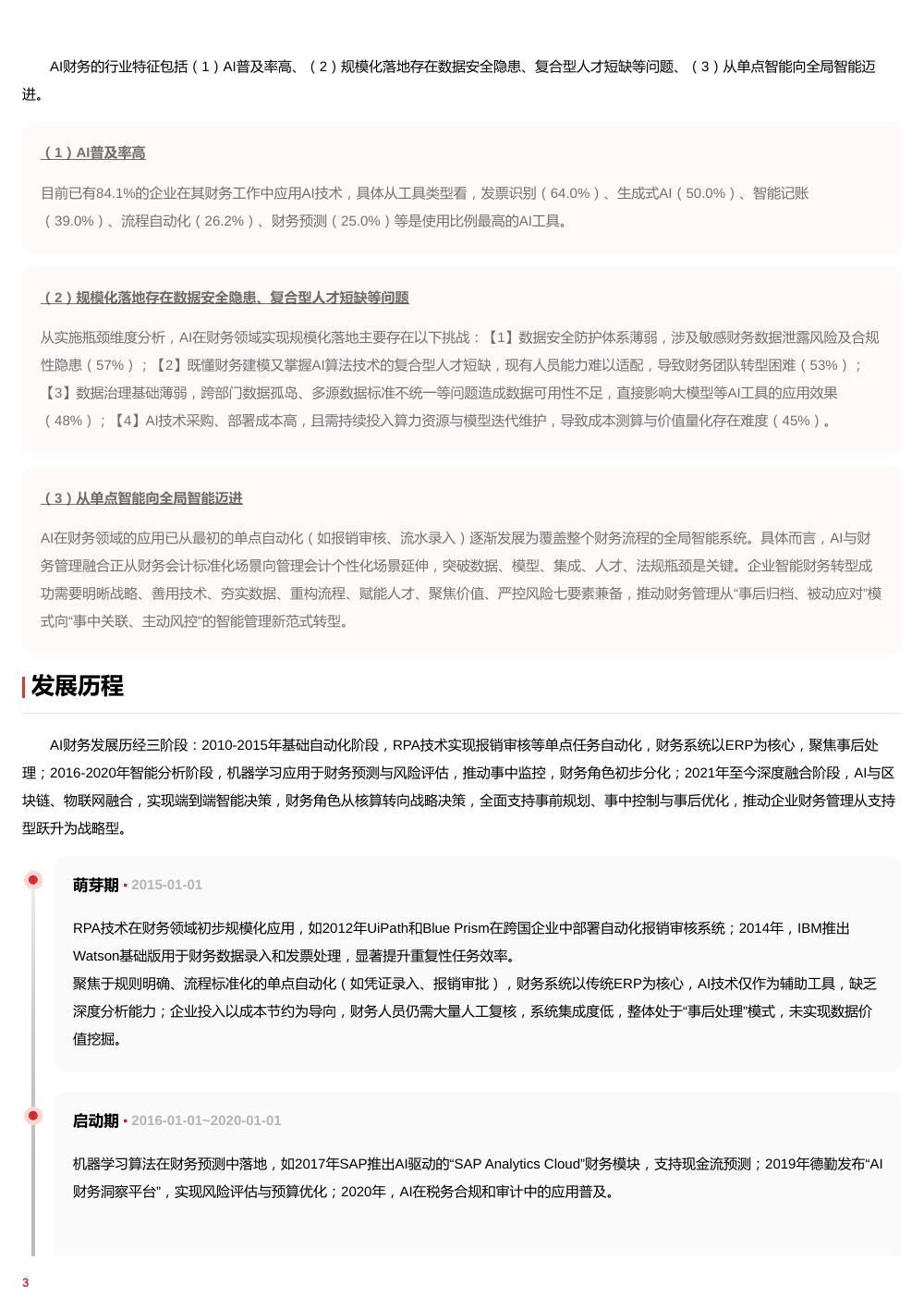 AI财务的行业特征包括（1）AI普及率高、（2）规模化落地存在数据安全隐患、复合型人才短缺等问题、（3）从单点智能向全局智能迈进。

（1）AI普及率高

目前已有84.1%的企业在其财务工作中应用AI技术，具体从工具类型看，发票识别（64.0%）、生成式AI（50.0%）、智能记账（39.0%）、流程自动化（26.2%）、财务预测（25.0%）等是使用比例最高的AI工具。

（2）规模化落地存在数据安全隐患、复合型人才短缺等问题

从实施瓶颈维度分析，AI在财务领域实现规模化落地主要存在以下挑战：【1】数据安全防护体系薄弱，涉及敏感财务数据泄露风险及合规性隐患（57%）；【2】既懂财务建模又掌握AI算法技术的复合型人才短缺，现有人员能力难以适配，导致财务团队转型困难（53%）；【3】数据治理基础薄弱，跨部门数据孤岛、多源数据标准不统一等问题造成数据可用性不足，直接影响大模型等AI工具的应用效果（48%）；【4】AI技术采购、部署成本高，且需持续投入算力资源与模型迭代维护，导致成本测算与价值量化存在难度（45%）。

（3）从单点智能向全局智能迈进

AI在财务领域的应用已从最初的单点自动化（如报销审核、流水录入）逐渐发展为覆盖整个财务流程的全局智能系统。具体而言，AI与财务管理融合正从财务会计标准化场景向管理会计个性化场景延伸，突破数据、模型、集成、人才、法规瓶颈是关键。企业智能财务转型成功需要明晰战略、善用技术、夯实数据、重构流程、赋能人才、聚焦价值、严控风险七要素兼备，推动财务管理从“事后归档、被动应对”模式向“事中关联、主动风控”的智能管理新范式转型。

发展历程

AI财务发展历经三阶段：2010-2015年基础自动化阶段，RPA技术实现报销审核等单点任务自动化，财务系统以ERP为核心，聚焦事后处理；2016-2020年智能分析阶段，机器学习应用于财务预测与风险评估，推动事中监控，财务角色初步分化；2021年至今深度融合阶段，AI与区块链、物联网融合，实现端到端智能决策，财务角色从核算转向战略决策，全面支持事前规划、事中控制与事后优化，推动企业财务管理从支持型跃升为战略型。

萌芽期 · 2015-01-01

RPA技术在财务领域初步规模化应用，如2012年UiPath和Blue Prism在跨国企业中部署自动化报销审核系统；2014年，IBM推出Watson基础版用于财务数据录入和发票处理，显著提升重复性任务效率。
聚焦于规则明确、流程标准化的单点自动化（如凭证录入、报销审批），财务系统以传统ERP为核心，AI技术仅作为辅助工具，缺乏深度分析能力；企业投入以成本节约为导向，财务人员仍需大量人工复核，系统集成度低，整体处于“事后处理”模式，未实现数据价值挖掘。

启动期 · 2016-01-01~2020-01-01

机器学习算法在财务预测中落地，如2017年SAP推出AI驱动的“SAP Analytics Cloud”财务模块，支持现金流预测；2019年德勤发布“AI财务洞察平台”，实现风险评估与预算优化；2020年，AI在税务合规和审计中的应用普及。

3